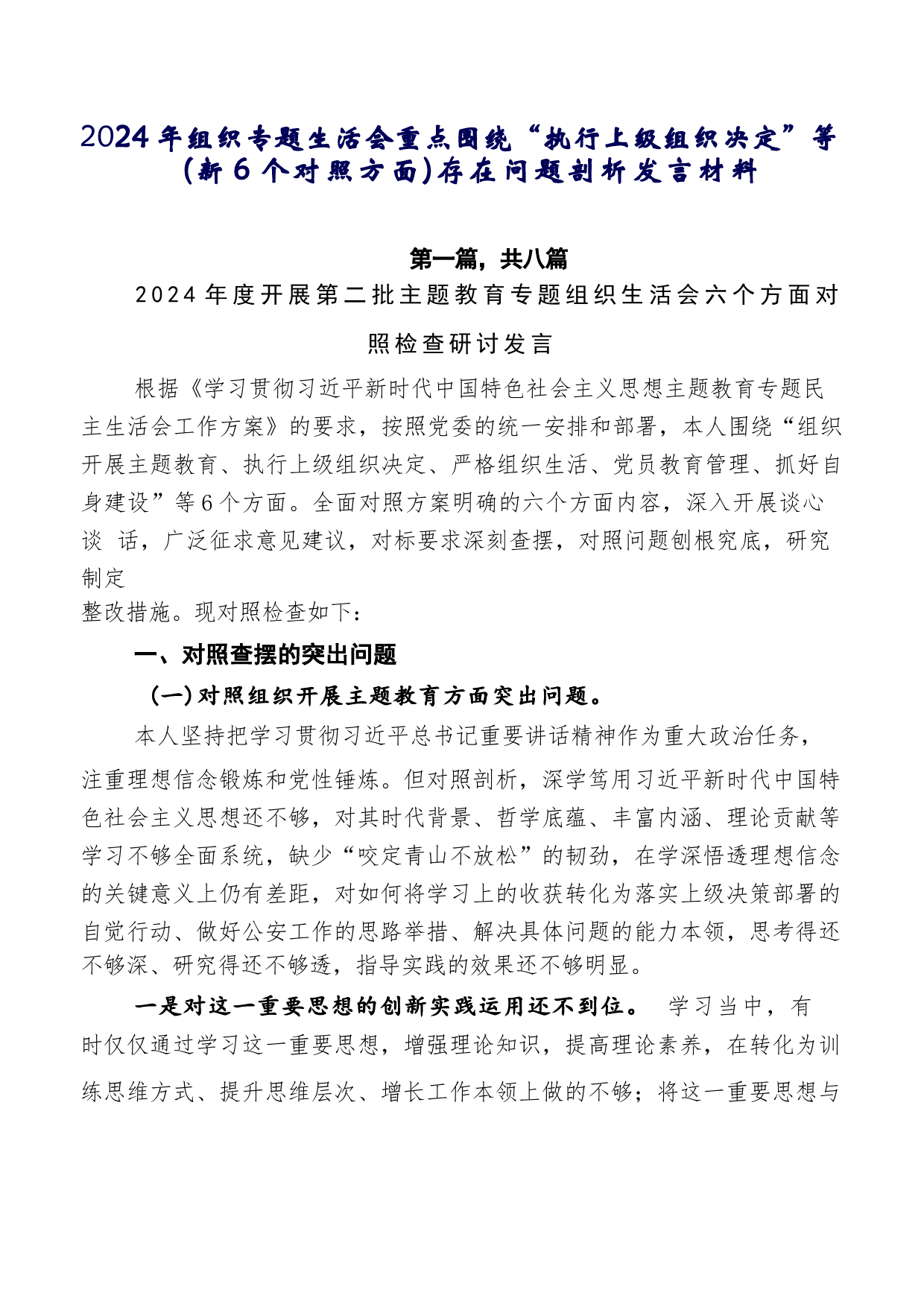 2024年组织专题生活会重点围绕“执行上级组织决定”等(新6个对照方面)存在问题剖析发言材料

第一篇，共八篇

2024年度开展第二批主题教育专题组织生活会六个方面对照检查研讨发言

根据《学习贯彻习近平新时代中国特色社会主义思想主题教育专题民主生活会工作方案》的要求，按照党委的统一安排和部署，本人围绕“组织开展主题教育、执行上级组织决定、严格组织生活、党员教育管理、抓好自身建设”等6个方面。全面对照方案明确的六个方面内容，深入开展谈心谈 话，广泛征求意见建议，对标要求深刻查摆，对照问题刨根究底，研究制定
整改措施。现对照检查如下：

一、对照查摆的突出问题

(一)对照组织开展主题教育方面突出问题。

本人坚持把学习贯彻习近平总书记重要讲话精神作为重大政治任务，注重理想信念锻炼和党性锤炼。但对照剖析，深学笃用习近平新时代中国特色社会主义思想还不够，对其时代背景、哲学底蕴、丰富内涵、理论贡献等学习不够全面系统，缺少“咬定青山不放松”的韧劲，在学深悟透理想信念的关键意义上仍有差距，对如何将学习上的收获转化为落实上级决策部署的自觉行动、做好公安工作的思路举措、解决具体问题的能力本领，思考得还不够深、研究得还不够透，指导实践的效果还不够明显。

一是对这一重要思想的创新实践运用还不到位。 学习当中，有时仅仅通过学习这一重要思想，增强理论知识，提高理论素养，在转化为训练思维方式、提升思维层次、增长工作本领上做的不够；将这一重要思想与